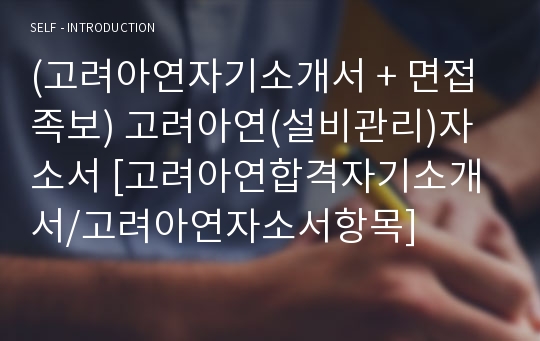 SELF - INTRODUCTION

(고려아연자기소개서 + 면접족보) 고려아연(설비관리)자소서 [고려아연합격자기소개서/고려아연자소서항목]